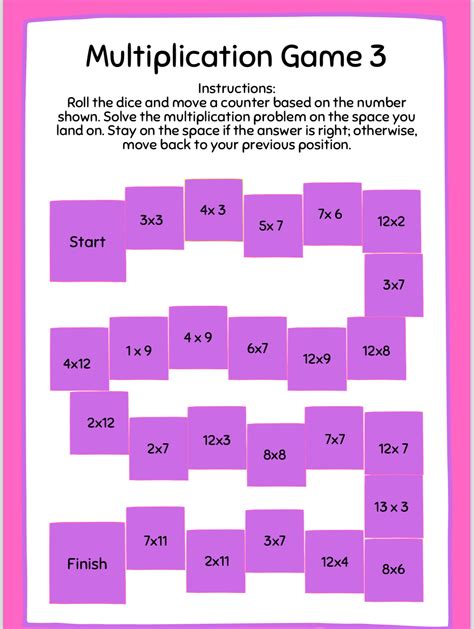 Multiplication Game 3

Instructions:
Roll the dice and move a counter based on the number shown. Solve the multiplication problem on the space you land on. Stay on the space if the answer is right; otherwise, move back to your previous position.

Start

3x3

4x 3

5x 7

7x 6

12x2

3x7

12x8

12x9

6x7

4 x 9

1 x 9

4x12

2x12

2x7

12x3

8x8

7x7

12x 7

13 x 3

8x6

12x4

3x7

2x11

7x11

Finish